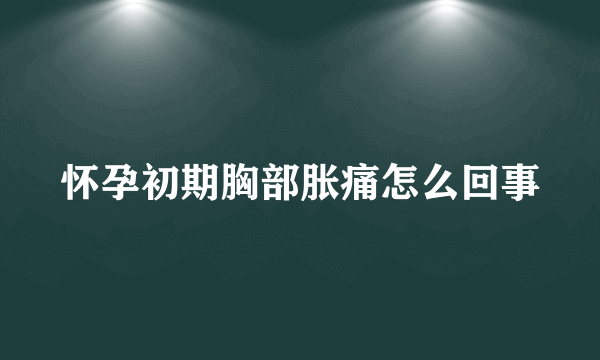 怀孕初期胸部胀痛怎么回事